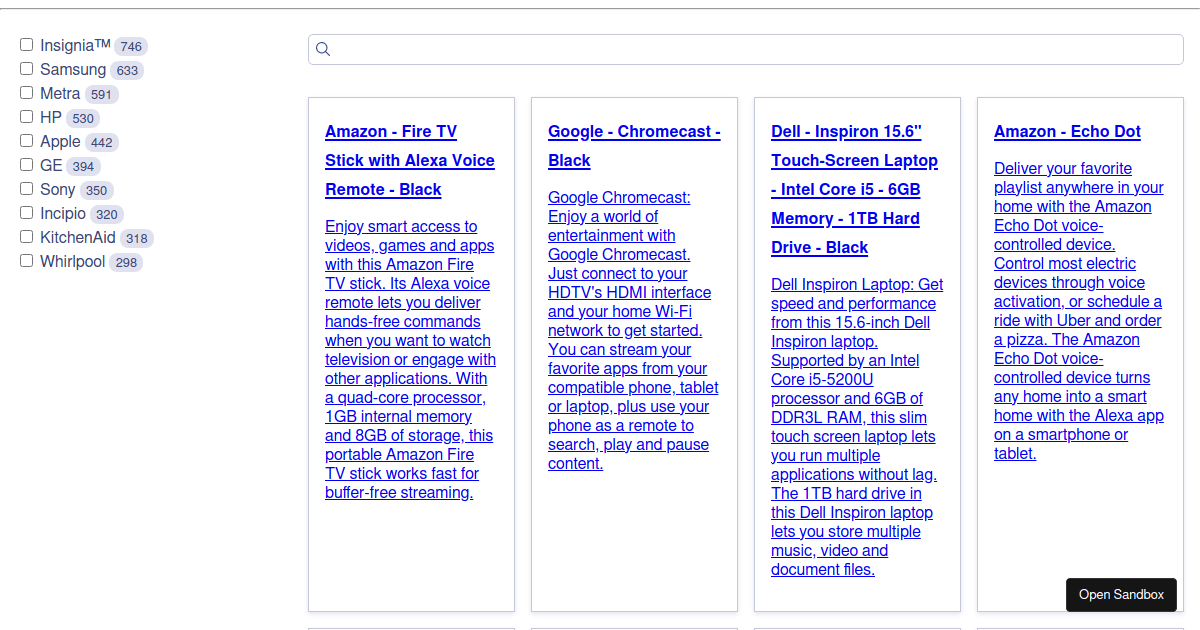 Insignia™ 746
Samsung 633
Metra 591
HP 530
Apple 442
GE 394
Sony 350
Incipio 320
KitchenAid 318
Whirlpool 298

Amazon - Fire TV Stick with Alexa Voice Remote - Black

Enjoy smart access to videos, games and apps with this Amazon Fire TV stick. Its Alexa voice remote lets you deliver hands-free commands when you want to watch television or engage with other applications. With a quad-core processor, 1GB internal memory and 8GB of storage, this portable Amazon Fire TV stick works fast for buffer-free streaming.

Google - Chromecast - Black

Google Chromecast: Enjoy a world of entertainment with Google Chromecast. Just connect to your HDTV's HDMI interface and your home Wi-Fi network to get started. You can stream your favorite apps from your compatible phone, tablet or laptop, plus use your phone as a remote to search, play and pause content.

Dell - Inspiron 15.6" Touch-Screen Laptop - Intel Core i5 - 6GB Memory - 1TB Hard Drive - Black

Dell Inspiron Laptop: Get speed and performance from this 15.6-inch Dell Inspiron laptop. Supported by an Intel Core i5-5200U processor and 6GB of DDR3L RAM, this slim touch screen laptop lets you run multiple applications without lag. The 1TB hard drive in this Dell Inspiron laptop lets you store multiple music, video and document files.

Amazon - Echo Dot

Deliver your favorite playlist anywhere in your home with the Amazon Echo Dot voice-controlled device. Control most electric devices through voice activation, or schedule a ride with Uber and order a pizza. The Amazon Echo Dot voice-controlled device turns any home into a smart home with the Alexa app on a smartphone or tablet.

Open Sandbox